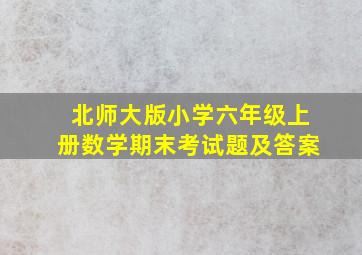 北师大版小学六年级上册数学期末考试题及答案